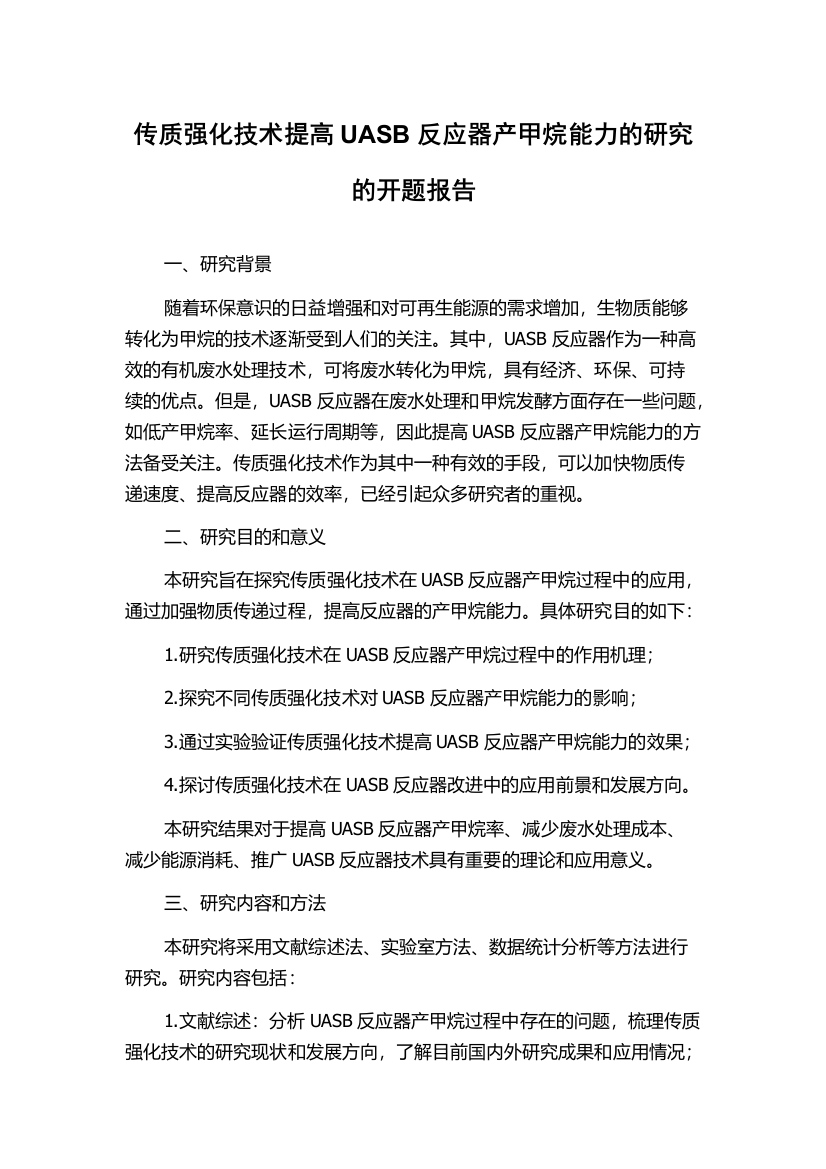 传质强化技术提高 UASB 反应器产甲烷能力的研究的开题报告

一、研究背景

随着环保意识的日益增强和对可再生能源的需求增加，生物质能够转化为甲烷的技术逐渐受到人们的关注。其中，UASB 反应器作为一种高效的有机废水处理技术，可将废水转化为甲烷，具有经济、环保、可持续的优点。但是，UASB 反应器在废水处理和甲烷发酵方面存在一些问题，如低产甲烷率、延长运行周期等，因此提高 UASB 反应器产甲烷能力的方法备受关注。传质强化技术作为其中一种有效的手段，可以加快物质传递速度、提高反应器的效率，已经引起众多研究者的重视。

二、研究目的和意义

本研究旨在探究传质强化技术在 UASB 反应器产甲烷过程中的应用，通过加强物质传递过程，提高反应器的产甲烷能力。具体研究目的如下：

1.研究传质强化技术在 UASB 反应器产甲烷过程中的作用机理；

2.探究不同传质强化技术对 UASB 反应器产甲烷能力的影响；

3.通过实验验证传质强化技术提高 UASB 反应器产甲烷能力的效果；

4.探讨传质强化技术在 UASB 反应器改进中的应用前景和发展方向。

本研究结果对于提高 UASB 反应器产甲烷率、减少废水处理成本、减少能源消耗、推广 UASB 反应器技术具有重要的理论和应用意义。

三、研究内容和方法

本研究将采用文献综述法、实验室方法、数据统计分析等方法进行研究。研究内容包括：

1.文献综述：分析 UASB 反应器产甲烷过程中存在的问题，梳理传质强化技术的研究现状和发展方向，了解目前国内外研究成果和应用情况；